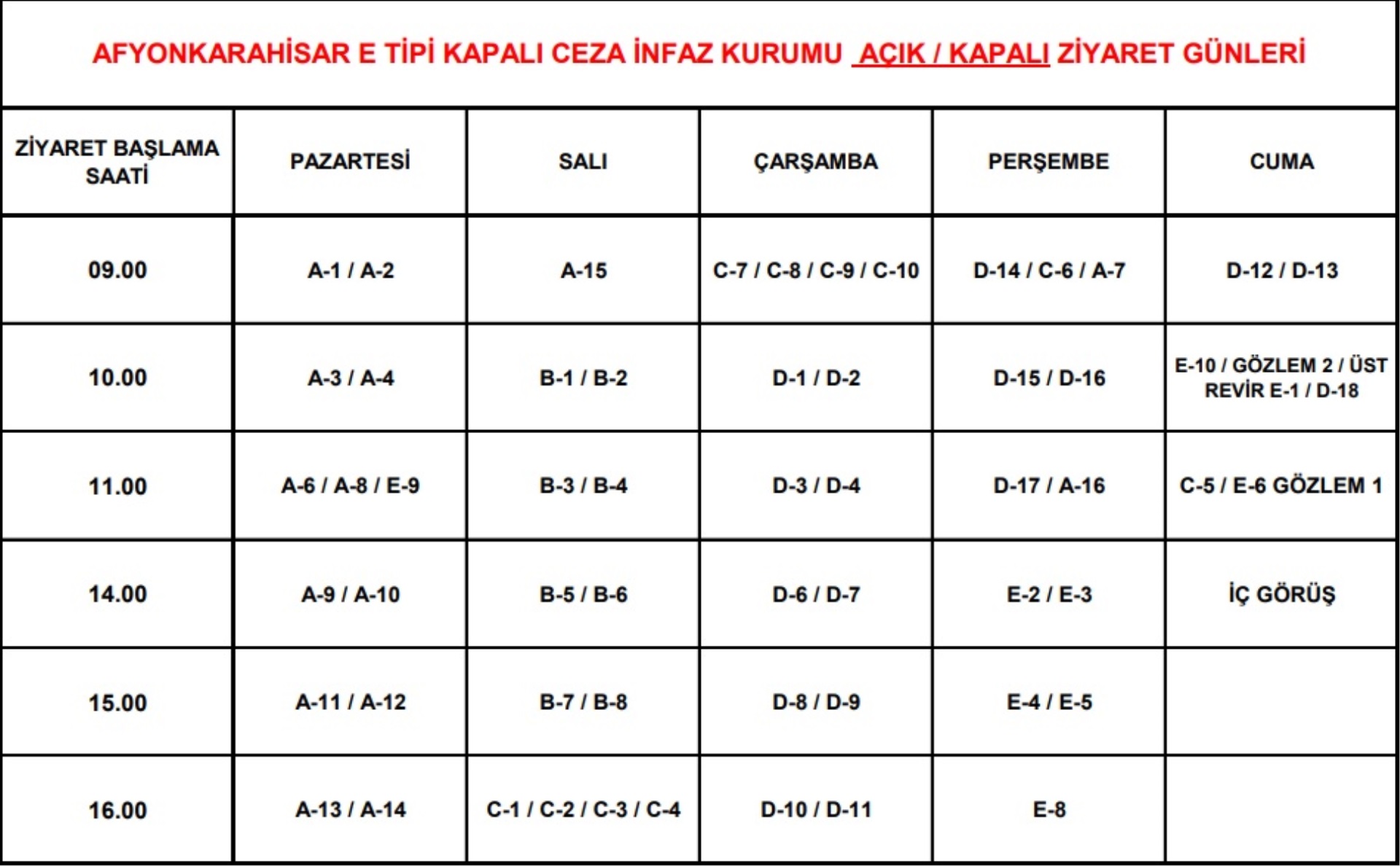 AFYONKARAHİSAR E TİPİ KAPALI CEZA İNFAZ KURUMU AÇIK / KAPALI ZİYARET GÜNLERİ

| ZİYARET BAŞLAMA SAATİ | PAZARTESİ | SALI | ÇARŞAMBA | PERŞEMBE | CUMA |
|---|---|---|---|---|---|
| 09.00 | A-1 / A-2 | A-15 | C-7 / C-8 / C-9 / C-10 | D-14 / C-6 / A-7 | D-12 / D-13 |
| 10.00 | A-3 / A-4 | B-1 / B-2 | D-1 / D-2 | D-15 / D-16 | E-10 / GÖZLEM 2 / ÜST REVİR E-1 / D-18 |
| 11.00 | A-6 / A-8 / E-9 | B-3 / B-4 | D-3 / D-4 | D-17 / A-16 | C-5 / E-6 GÖZLEM 1 |
| 14.00 | A-9 / A-10 | B-5 / B-6 | D-6 / D-7 | E-2 / E-3 | İÇ GÖRÜŞ |
| 15.00 | A-11 / A-12 | B-7 / B-8 | D-8 / D-9 | E-4 / E-5 | |
| 16.00 | A-13 / A-14 | C-1 / C-2 / C-3 / C-4 | D-10 / D-11 | E-8 | |